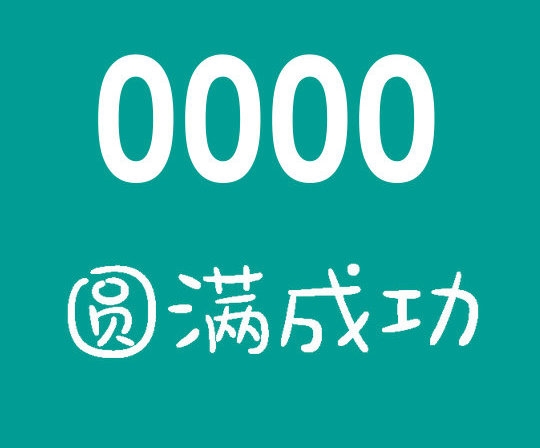 0000

圆满成功